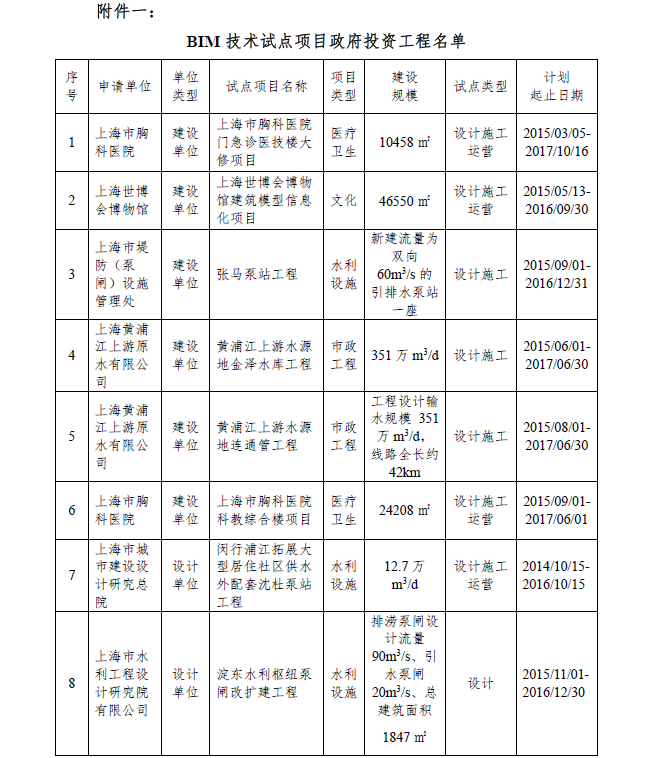 附件一：

BIM 技术试点项目政府投资工程名单

| 序号 | 申请单位 | 单位类型 | 试点项目名称 | 项目类型 | 建设规模 | 试点类型 | 计划起止日期 |
|---|---|---|---|---|---|---|---|
| 1 | 上海市胸科医院 | 建设单位 | 上海市胸科医院门急诊医技楼大修项目 | 医疗卫生 | 10458 ㎡ | 设计施工运营 | 2015/03/05-2017/10/16 |
| 2 | 上海世博会博物馆 | 建设单位 | 上海世博会博物馆建筑模型信息化项目 | 文化 | 46550 ㎡ | 设计施工运营 | 2015/05/13-2016/09/30 |
| 3 | 上海市堤防（泵闸）设施管理处 | 建设单位 | 张马泵站工程 | 水利设施 | 新建流量为双向 $60m^3/s$ 的引排水泵站一座 | 设计施工 | 2015/09/01-2016/12/31 |
| 4 | 上海黄浦江上游原水有限公司 | 建设单位 | 黄浦江上游水源地金泽水库工程 | 市政工程 | 351 万 $m^3/d$ | 设计施工 | 2015/06/01-2017/06/30 |
| 5 | 上海黄浦江上游原水有限公司 | 建设单位 | 黄浦江上游水源地连通管工程 | 市政工程 | 工程设计输水规模 351 万 $m^3/d$，线路全长约 42km | 设计施工 | 2015/08/01-2017/06/30 |
| 6 | 上海市胸科医院 | 建设单位 | 上海市胸科医院科教综合楼项目 | 医疗卫生 | 24208 ㎡ | 设计施工运营 | 2015/09/01-2017/06/01 |
| 7 | 上海市城市建设设计研究总院 | 设计单位 | 闵行浦江拓展大型居住社区供水外配套沈杜泵站工程 | 水利设施 | 12.7 万 $m^3/d$ | 设计施工运营 | 2014/10/15-2016/10/15 |
| 8 | 上海市水利工程设计研究院有限公司 | 设计单位 | 淀东水利枢纽泵闸改扩建工程 | 水利设施 | 排涝泵闸设计流量 $90m^3/s$、引水泵闸 $20m^3/s$、总建筑面积 1847 ㎡ | 设计 | 2015/11/01-2016/12/30 |